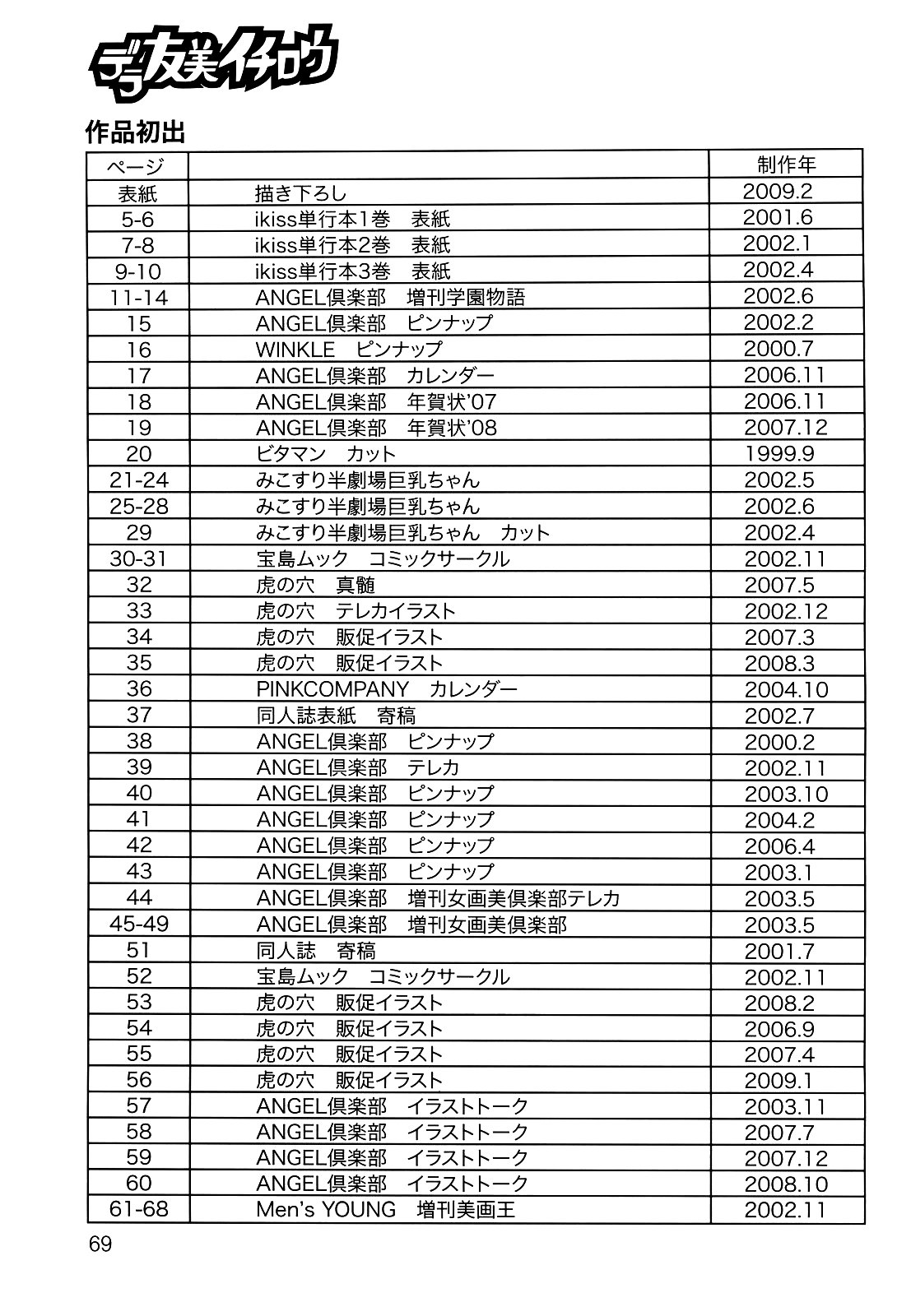 デラ友美イチロウ

作品初出

| ページ | | 制作年 |
|---|---|---|
| 表紙 | 描き下ろし | 2009.2 |
| 5-6 | ikiss単行本1巻　表紙 | 2001.6 |
| 7-8 | ikiss単行本2巻　表紙 | 2002.1 |
| 9-10 | ikiss単行本3巻　表紙 | 2002.4 |
| 11-14 | ANGEL倶楽部　増刊学園物語 | 2002.6 |
| 15 | ANGEL倶楽部　ピンナップ | 2002.2 |
| 16 | WINKLE　ピンナップ | 2000.7 |
| 17 | ANGEL倶楽部　カレンダー | 2006.11 |
| 18 | ANGEL倶楽部　年賀状'07 | 2006.11 |
| 19 | ANGEL倶楽部　年賀状'08 | 2007.12 |
| 20 | ビタマン　カット | 1999.9 |
| 21-24 | みこすり半劇場巨乳ちゃん | 2002.5 |
| 25-28 | みこすり半劇場巨乳ちゃん | 2002.6 |
| 29 | みこすり半劇場巨乳ちゃん　カット | 2002.4 |
| 30-31 | 宝島ムック　コミックサークル | 2002.11 |
| 32 | 虎の穴　真髄 | 2007.5 |
| 33 | 虎の穴　テレカイラスト | 2002.12 |
| 34 | 虎の穴　販促イラスト | 2007.3 |
| 35 | 虎の穴　販促イラスト | 2008.3 |
| 36 | PINKCOMPANY　カレンダー | 2004.10 |
| 37 | 同人誌表紙　寄稿 | 2002.7 |
| 38 | ANGEL倶楽部　ピンナップ | 2000.2 |
| 39 | ANGEL倶楽部　テレカ | 2002.11 |
| 40 | ANGEL倶楽部　ピンナップ | 2003.10 |
| 41 | ANGEL倶楽部　ピンナップ | 2004.2 |
| 42 | ANGEL倶楽部　ピンナップ | 2006.4 |
| 43 | ANGEL倶楽部　ピンナップ | 2003.1 |
| 44 | ANGEL倶楽部　増刊女画美倶楽部テレカ | 2003.5 |
| 45-49 | ANGEL倶楽部　増刊女画美倶楽部 | 2003.5 |
| 51 | 同人誌　寄稿 | 2001.7 |
| 52 | 宝島ムック　コミックサークル | 2002.11 |
| 53 | 虎の穴　販促イラスト | 2008.2 |
| 54 | 虎の穴　販促イラスト | 2006.9 |
| 55 | 虎の穴　販促イラスト | 2007.4 |
| 56 | 虎の穴　販促イラスト | 2009.1 |
| 57 | ANGEL倶楽部　イラストトーク | 2003.11 |
| 58 | ANGEL倶楽部　イラストトーク | 2007.7 |
| 59 | ANGEL倶楽部　イラストトーク | 2007.12 |
| 60 | ANGEL倶楽部　イラストトーク | 2008.10 |
| 61-68 | Men's YOUNG　増刊美画王 | 2002.11 |

69